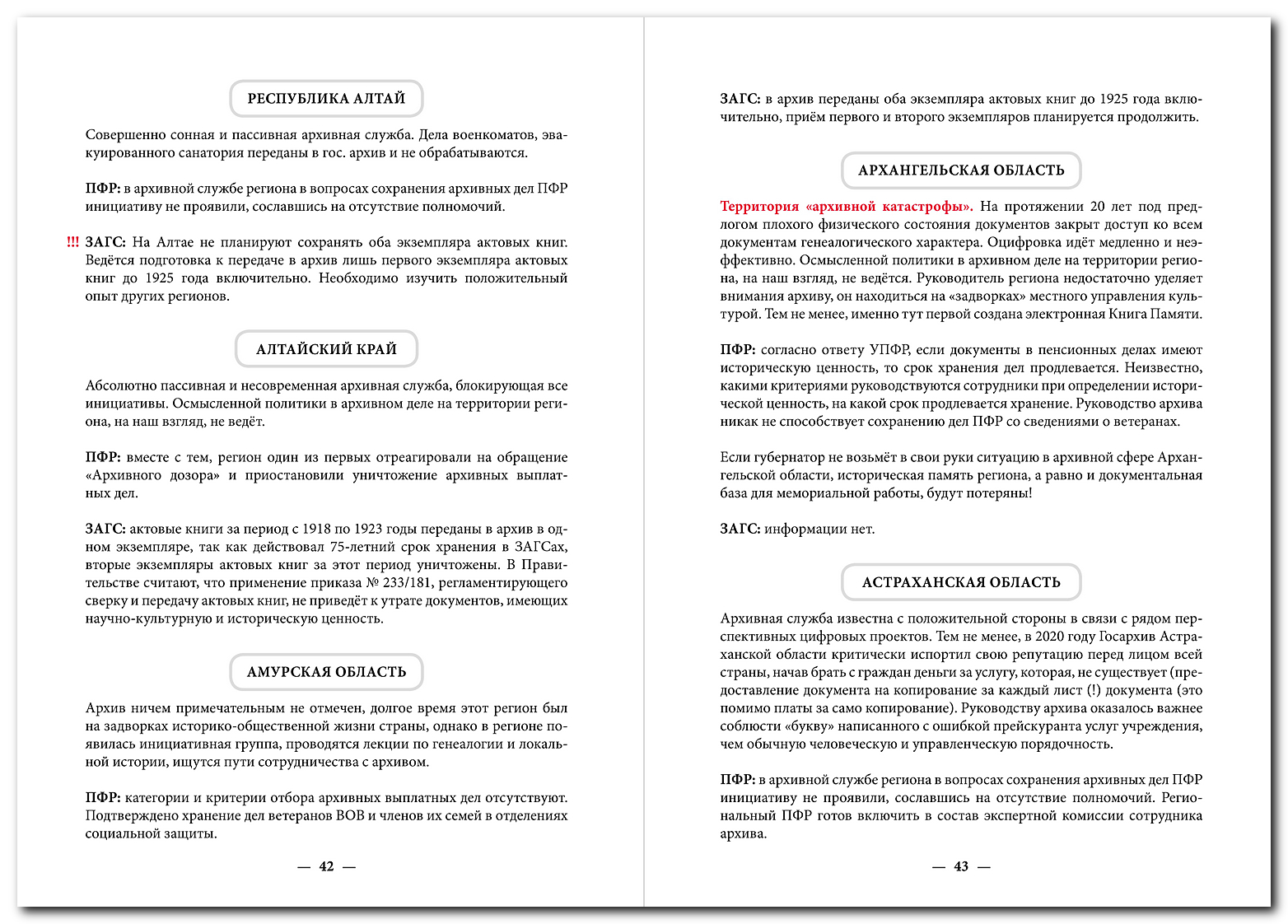 РЕСПУБЛИКА АЛТАЙ

Совершенно сонная и пассивная архивная служба. Дела военкоматов, эвакуированного санатория переданы в гос. архив и не обрабатываются.

ПФР: в архивной службе региона в вопросах сохранения архивных дел ПФР инициативу не проявили, сославшись на отсутствие полномочий.

!!! ЗАГС: На Алтае не планируют сохранять оба экземпляра актовых книг. Ведётся подготовка к передаче в архив лишь первого экземпляра актовых книг до 1925 года включительно. Необходимо изучить положительный опыт других регионов.

АЛТАЙСКИЙ КРАЙ

Абсолютно пассивная и несовременная архивная служба, блокирующая все инициативы. Осмысленной политики в архивном деле на территории региона, на наш взгляд, не ведёт.

ПФР: вместе с тем, регион один из первых отреагировали на обращение «Архивного дозора» и приостановили уничтожение архивных выплатных дел.

ЗАГС: актовые книги за период с 1918 по 1923 годы переданы в архив в одном экземпляре, так как действовал 75-летний срок хранения в ЗАГСах, вторые экземпляры актовых книг за этот период уничтожены. В Правительстве считают, что применение приказа № 233/181, регламентирующего сверку и передачу актовых книг, не приведёт к утрате документов, имеющих научно-культурную и историческую ценность.

АМУРСКАЯ ОБЛАСТЬ

Архив ничем примечательным не отмечен, долгое время этот регион был на задворках историко-общественной жизни страны, однако в регионе появилась инициативная группа, проводятся лекции по генеалогии и локальной истории, ищутся пути сотрудничества с архивом.

ПФР: категории и критерии отбора архивных выплатных дел отсутствуют. Подтверждено хранение дел ветеранов ВОВ и членов их семей в отделениях социальной защиты.

— 42 —

ЗАГС: в архив переданы оба экземпляра актовых книг до 1925 года включительно, приём первого и второго экземпляров планируется продолжить.

АРХАНГЕЛЬСКАЯ ОБЛАСТЬ

Территория «архивной катастрофы». На протяжении 20 лет под предлогом плохого физического состояния документов закрыт доступ ко всем документам генеалогического характера. Оцифровка идёт медленно и неэффективно. Осмысленной политики в архивном деле на территории региона, на наш взгляд, не ведётся. Руководитель региона недостаточно уделяет внимания архиву, он находиться на «задворках» местного управления культурой. Тем не менее, именно тут первой создана электронная Книга Памяти.

ПФР: согласно ответу УПФР, если документы в пенсионных делах имеют историческую ценность, то срок хранения дел продлевается. Неизвестно, какими критериями руководствуются сотрудники при определении исторической ценность, на какой срок продлевается хранение. Руководство архива никак не способствует сохранению дел ПФР со сведениями о ветеранах.

Если губернатор не возьмёт в свои руки ситуацию в архивной сфере Архангельской области, историческая память региона, а равно и документальная база для мемориальной работы, будут потеряны!

ЗАГС: информации нет.

АСТРАХАНСКАЯ ОБЛАСТЬ

Архивная служба известна с положительной стороны в связи с рядом перспективных цифровых проектов. Тем не менее, в 2020 году Госархив Астраханской области критически испортил свою репутацию перед лицом всей страны, начав брать с граждан деньги за услугу, которая, не существует (предоставление документа на копирование за каждый лист (!) документа (это помимо платы за само копирование). Руководству архива оказалось важнее соблюсти «букву» написанного с ошибкой прейскуранта услуг учреждения, чем обычную человеческую и управленческую порядочность.

ПФР: в архивной службе региона в вопросах сохранения архивных дел ПФР инициативу не проявили, сославшись на отсутствие полномочий. Региональный ПФР готов включить в состав экспертной комиссии сотрудника архива.

— 43 —